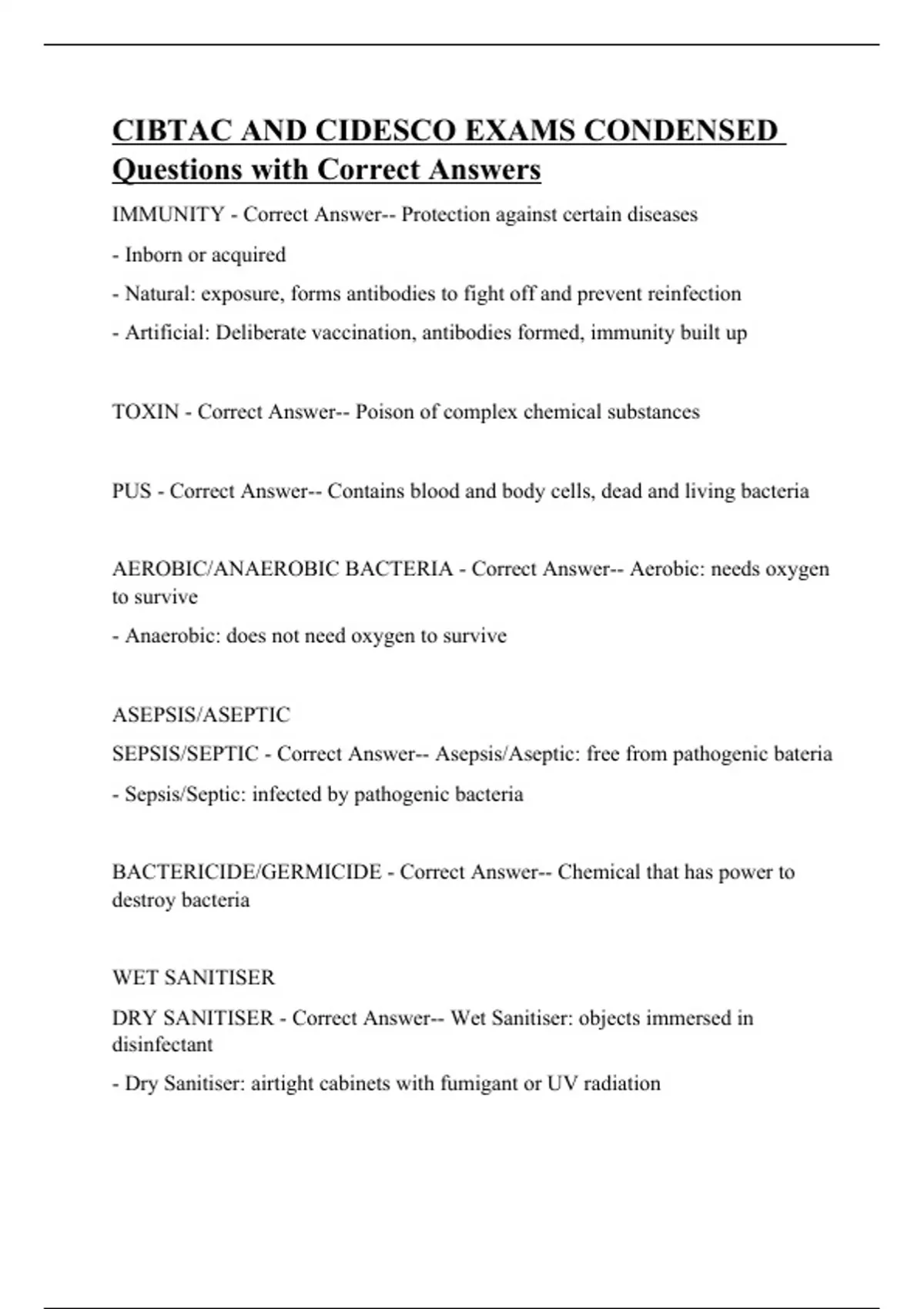 CIBTAC AND CIDESCO EXAMS CONDENSED Questions with Correct Answers

IMMUNITY - Correct Answer-- Protection against certain diseases

- Inborn or acquired

- Natural: exposure, forms antibodies to fight off and prevent reinfection

- Artificial: Deliberate vaccination, antibodies formed, immunity built up

TOXIN - Correct Answer-- Poison of complex chemical substances

PUS - Correct Answer-- Contains blood and body cells, dead and living bacteria

AEROBIC/ANAEROBIC BACTERIA - Correct Answer-- Aerobic: needs oxygen to survive

- Anaerobic: does not need oxygen to survive

ASEPSIS/ASEPTIC

SEPSIS/SEPTIC - Correct Answer-- Asepsis/Aseptic: free from pathogenic bateria

- Sepsis/Septic: infected by pathogenic bacteria

BACTERICIDE/GERMICIDE - Correct Answer-- Chemical that has power to destroy bacteria

WET SANITISER

DRY SANITISER - Correct Answer-- Wet Sanitiser: objects immersed in disinfectant

- Dry Sanitiser: airtight cabinets with fumigant or UV radiation